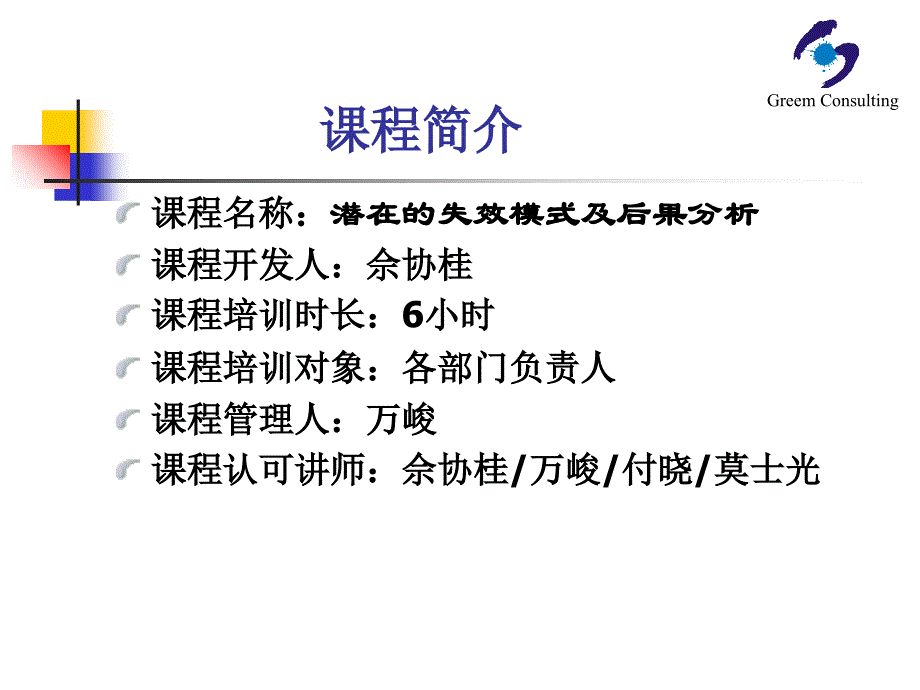 Greem Consulting

课程简介

课程名称：潜在的失效模式及后果分析

课程开发人：余协桂

课程培训时长：6小时

课程培训对象：各部门负责人

课程管理人：万峻

课程认可讲师：余协桂/万峻/付晓/莫士光